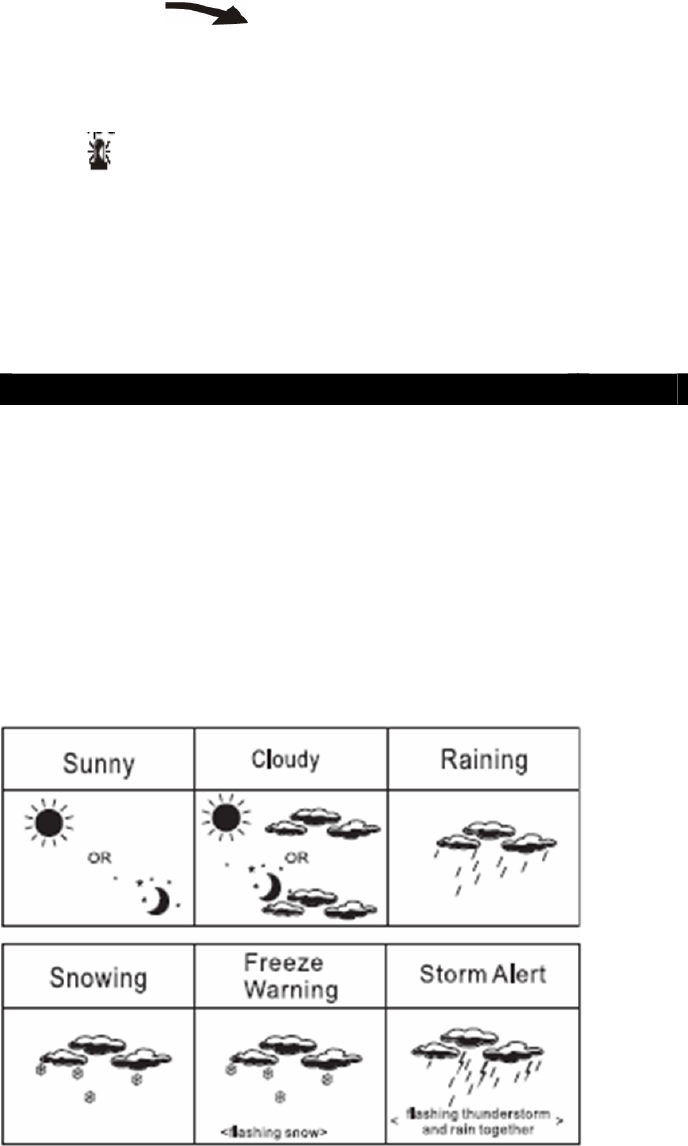 | Sunny | Cloudy | Raining |
|---|---|---|
| OR | OR | |

| Snowing | Freeze Warning | Storm Alert |
|---|---|---|
| | <flashing snow> | < flashing thunderstorm and rain together > |